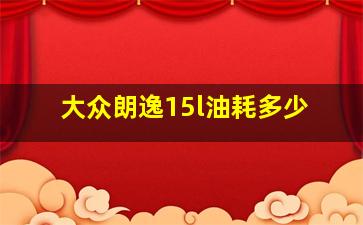 大众朗逸15l油耗多少